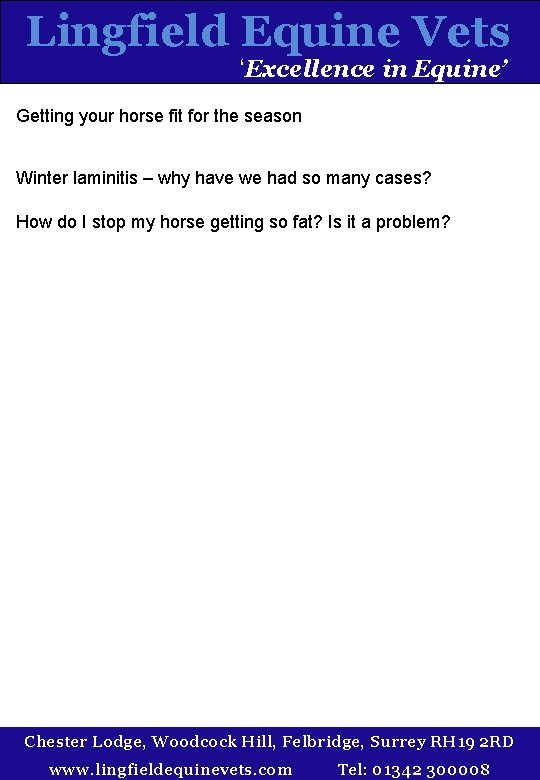 Lingfield Equine Vets
'Excellence in Equine'

Getting your horse fit for the season

Winter laminitis – why have we had so many cases?

How do I stop my horse getting so fat? Is it a problem?

Chester Lodge, Woodcock Hill, Felbridge, Surrey RH19 2RD
www.lingfieldequinevets.com Tel: 01342 300008